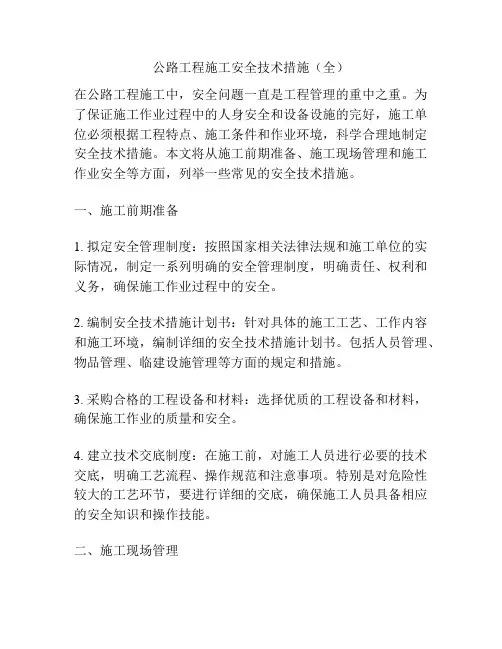 公路工程施工安全技术措施（全）

在公路工程施工中，安全问题一直是工程管理的重中之重。为了保证施工作业过程中的人身安全和设备设施的完好，施工单位必须根据工程特点、施工条件和作业环境，科学合理地制定安全技术措施。本文将从施工前期准备、施工现场管理和施工作业安全等方面，列举一些常见的安全技术措施。

一、施工前期准备

1. 拟定安全管理制度：按照国家相关法律法规和施工单位的实际情况，制定一系列明确的安全管理制度，明确责任、权利和义务，确保施工作业过程中的安全。

2. 编制安全技术措施计划书：针对具体的施工工艺、工作内容和施工环境，编制详细的安全技术措施计划书。包括人员管理、物品管理、临建设施管理等方面的规定和措施。

3. 采购合格的工程设备和材料：选择优质的工程设备和材料，确保施工作业的质量和安全。

4. 建立技术交底制度：在施工前，对施工人员进行必要的技术交底，明确工艺流程、操作规范和注意事项。特别是对危险性较大的工艺环节，要进行详细的交底，确保施工人员具备相应的安全知识和操作技能。

二、施工现场管理